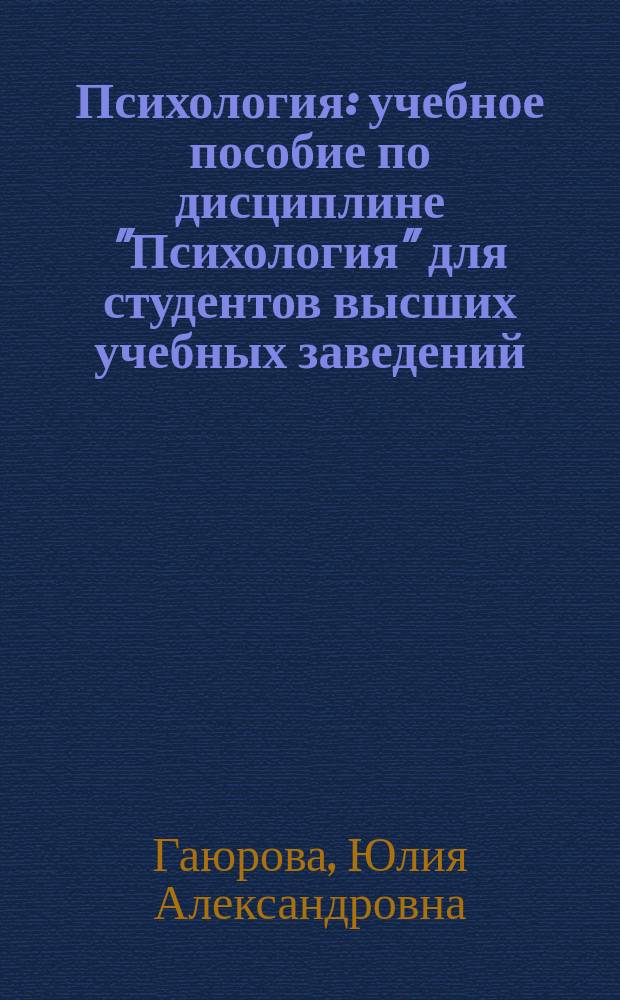 Психология: учебное пособие по дисциплине "Психология" для студентов высших учебных заведений

Гаюрова, Юлия Александровна